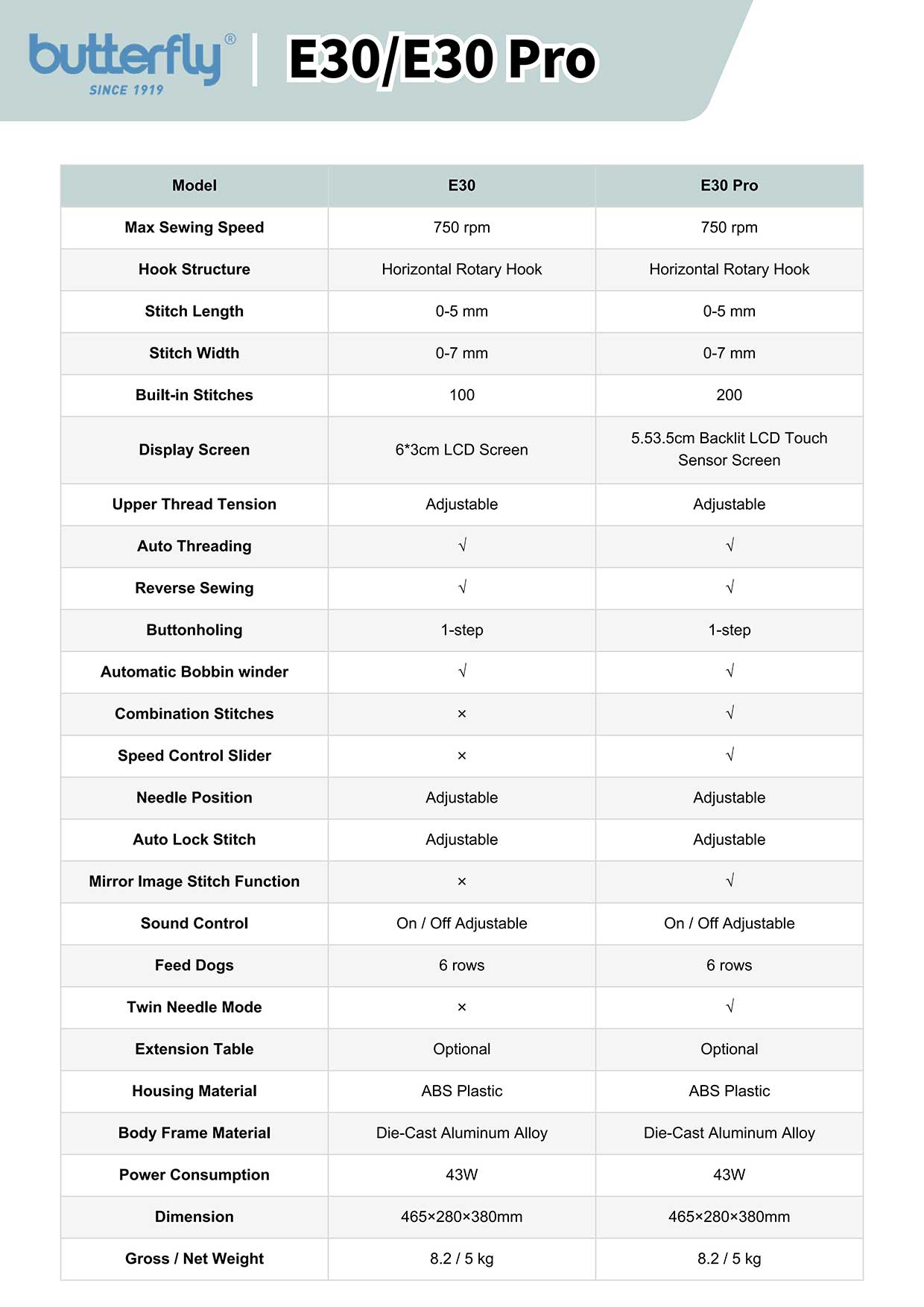 butterfly®
SINCE 1919

E30/E30 Pro

| Model | E30 | E30 Pro |
|---|---|---|
| Max Sewing Speed | 750 rpm | 750 rpm |
| Hook Structure | Horizontal Rotary Hook | Horizontal Rotary Hook |
| Stitch Length | 0-5 mm | 0-5 mm |
| Stitch Width | 0-7 mm | 0-7 mm |
| Built-in Stitches | 100 | 200 |
| Display Screen | 6*3cm LCD Screen | 5.53.5cm Backlit LCD Touch Sensor Screen |
| Upper Thread Tension | Adjustable | Adjustable |
| Auto Threading | √ | √ |
| Reverse Sewing | √ | √ |
| Buttonholing | 1-step | 1-step |
| Automatic Bobbin winder | √ | √ |
| Combination Stitches | × | √ |
| Speed Control Slider | × | √ |
| Needle Position | Adjustable | Adjustable |
| Auto Lock Stitch | Adjustable | Adjustable |
| Mirror Image Stitch Function | × | √ |
| Sound Control | On / Off Adjustable | On / Off Adjustable |
| Feed Dogs | 6 rows | 6 rows |
| Twin Needle Mode | × | √ |
| Extension Table | Optional | Optional |
| Housing Material | ABS Plastic | ABS Plastic |
| Body Frame Material | Die-Cast Aluminum Alloy | Die-Cast Aluminum Alloy |
| Power Consumption | 43W | 43W |
| Dimension | 465×280×380mm | 465×280×380mm |
| Gross / Net Weight | 8.2 / 5 kg | 8.2 / 5 kg |